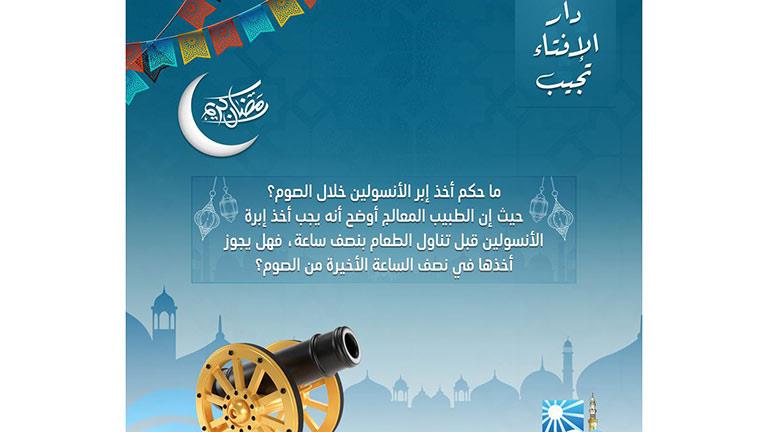 دار
الإفتاء
تجيب

رمضان كريم

ما حكم أخذ إبر الأنسولين خلال الصوم؟
حيث إن الطبيب المعالج أوضح أنه يجب أخذ إبرة الأنسولين قبل تناول الطعام بنصف ساعة، فهل يجوز أخذها في نصف الساعة الأخيرة من الصوم؟